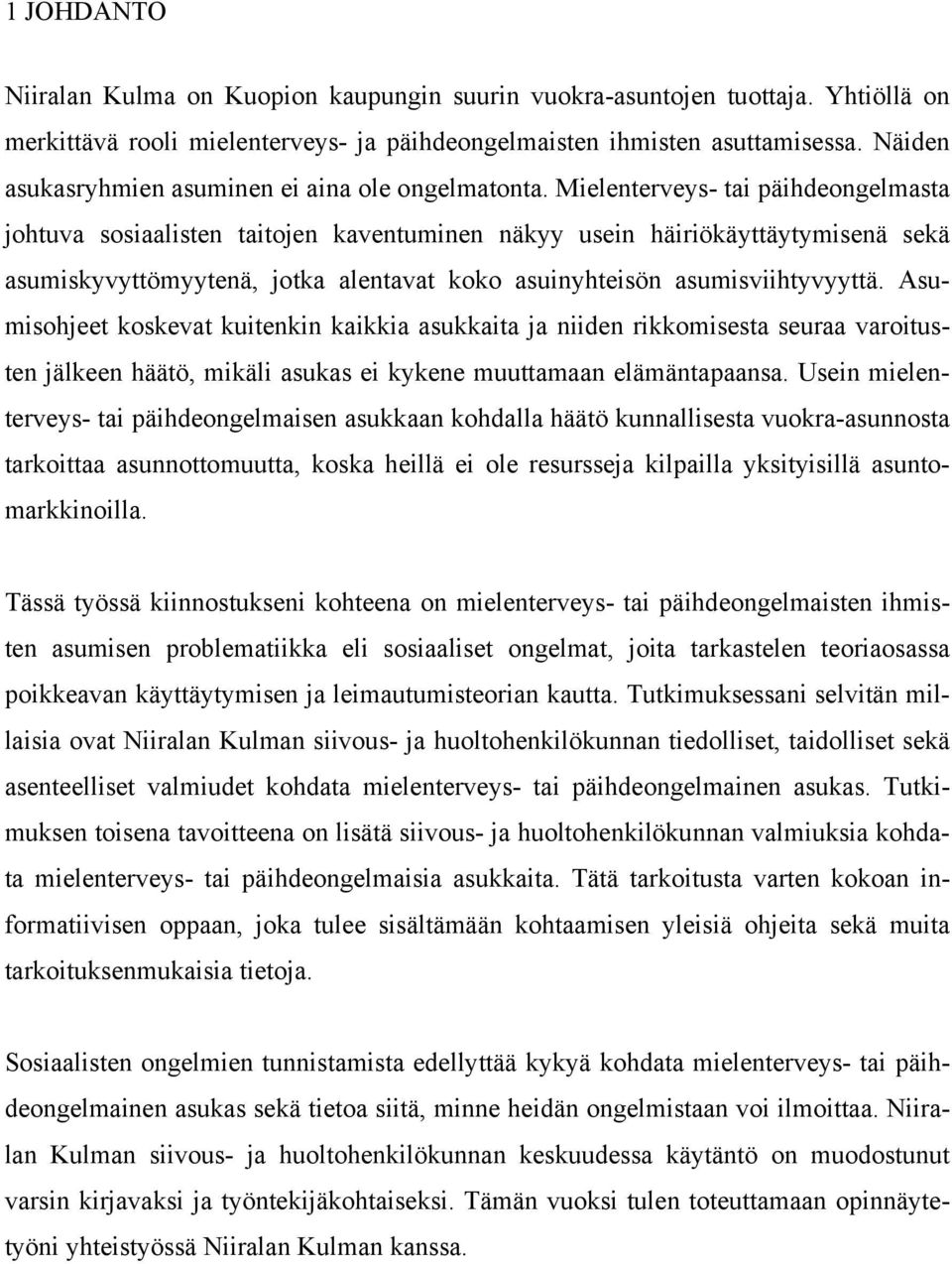 1 JOHDANTO

Niiralan Kulma on Kuopion kaupungin suurin vuokra-asuntojen tuottaja. Yhtiöllä on merkittävä rooli mielenterveys- ja päihdeongelmaisten ihmisten asuttamisessa. Näiden asukasryhmien asuminen ei aina ole ongelmatonta. Mielenterveys- tai päihdeongelmasta johtuva sosiaalisten taitojen kaventuminen näkyy usein häiriökäyttäytymisenä sekä asumiskyvyttömyytenä, jotka alentavat koko asuinyhteisön asumisviihtyvyyttä. Asumisohjeet koskevat kuitenkin kaikkia asukkaita ja niiden rikkomisesta seuraa varoitusten jälkeen häätö, mikäli asukas ei kykene muuttamaan elämäntapaansa. Usein mielenterveys- tai päihdeongelmaisen asukkaan kohdalla häätö kunnallisesta vuokra-asunnosta tarkoittaa asunnottomuutta, koska heillä ei ole resursseja kilpailla yksityisillä asuntomarkkinoilla.

Tässä työssä kiinnostukseni kohteena on mielenterveys- tai päihdeongelmaisten ihmisten asumisen problematiikka eli sosiaaliset ongelmat, joita tarkastelen teoriaosassa poikkeavan käyttäytymisen ja leimautumisteorian kautta. Tutkimuksessani selvitän millaisia ovat Niiralan Kulman siivous- ja huoltohenkilökunnan tiedolliset, taidolliset sekä asenteelliset valmiudet kohdata mielenterveys- tai päihdeongelmainen asukas. Tutkimuksen toisena tavoitteena on lisätä siivous- ja huoltohenkilökunnan valmiuksia kohdata mielenterveys- tai päihdeongelmaisia asukkaita. Tätä tarkoitusta varten kokoan informatiivisen oppaan, joka tulee sisältämään kohtaamisen yleisiä ohjeita sekä muita tarkoituksenmukaisia tietoja.

Sosiaalisten ongelmien tunnistamista edellyttää kykyä kohdata mielenterveys- tai päihdeongelmainen asukas sekä tietoa siitä, minne heidän ongelmistaan voi ilmoittaa. Niiralan Kulman siivous- ja huoltohenkilökunnan keskuudessa käytäntö on muodostunut varsin kirjavaksi ja työntekijäkohtaiseksi. Tämän vuoksi tulen toteuttamaan opinnäytetyöni yhteistyössä Niiralan Kulman kanssa.